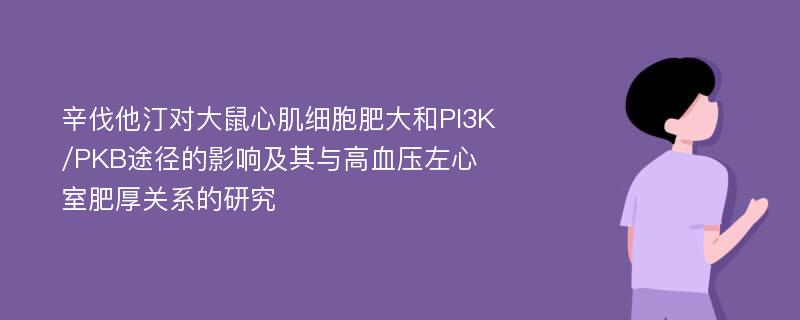 辛伐他汀对大鼠心肌细胞肥大和PI3K/PKB途径的影响及其与高血压左心室肥厚关系的研究